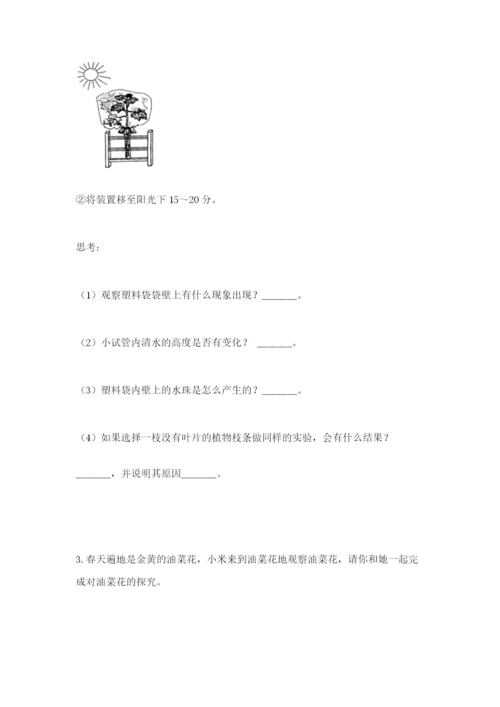 ②将装置移至阳光下 15～20 分。

思考:

（1）观察塑料袋袋壁上有什么现象出现？_______。

（2）小试管内清水的高度是否有变化？ _______。

（3）塑料袋内壁上的水珠是怎么产生的？_______。

（4）如果选择一枝没有叶片的植物枝条做同样的实验，会有什么结果？

_______，并说明其原因_______。

3. 春天遍地是金黄的油菜花，小米来到油菜花地观察油菜花，请你和她一起完成对油菜花的探究。